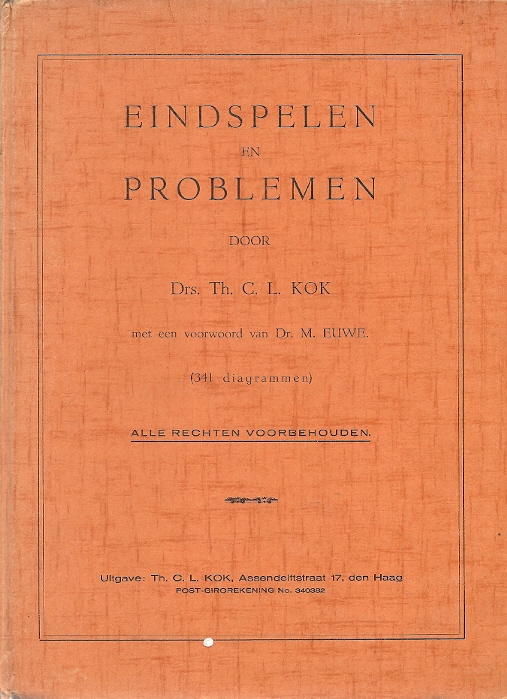 EINDSPELEN

EN

PROBLEMEN

DOOR

Drs. Th. C. L. KOK

met een voorwoord van Dr. M. EUWE.

(341 diagrammen)

ALLE RECHTEN VOORBEHOUDEN.

Uitgave: Th. C. L. KOK, Assendelftstraat 17, den Haag
POST-GIROREKENING No. 340382